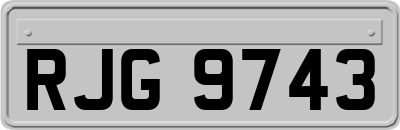 RJG 9743